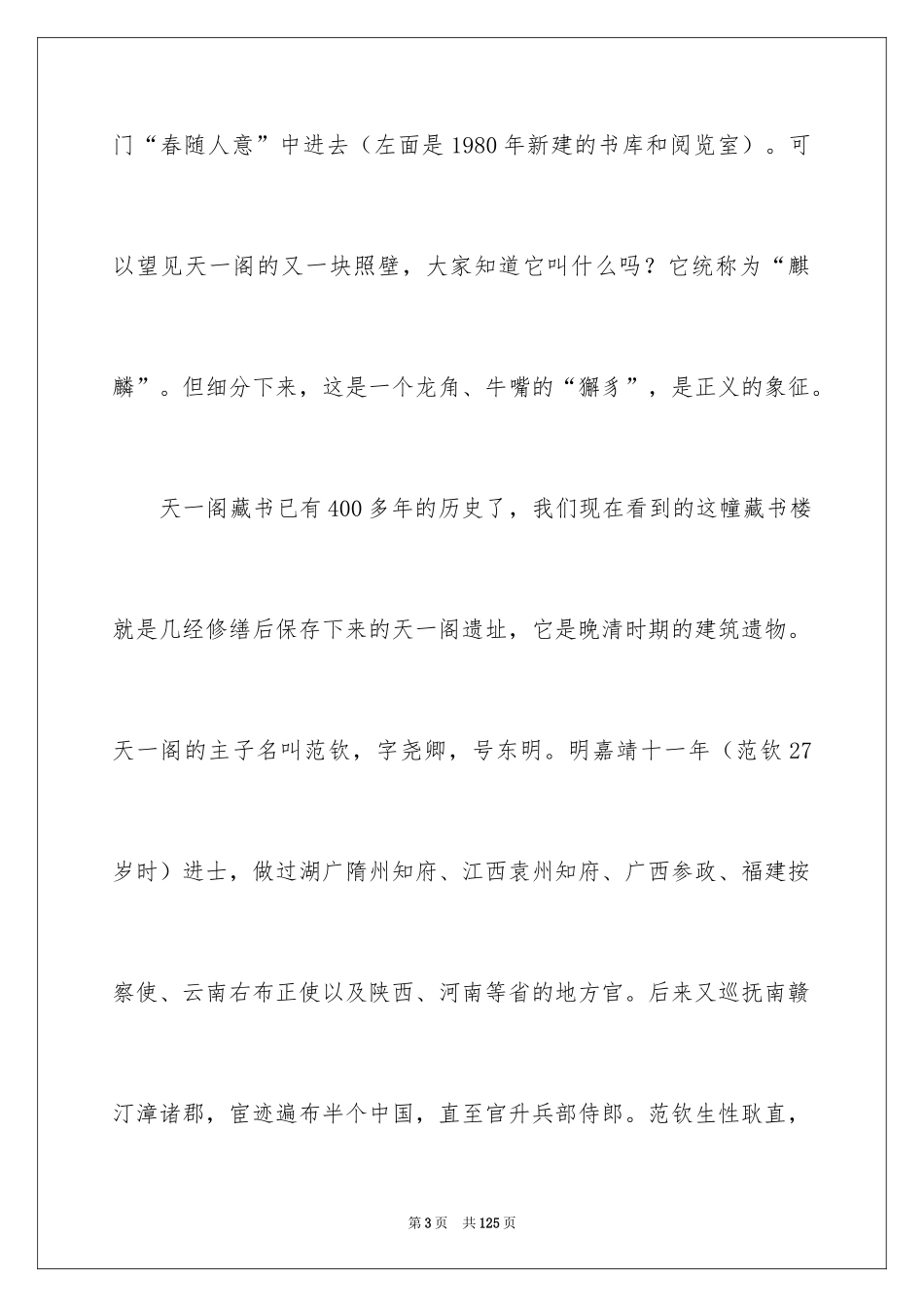 门“春随人意”中进去（左面是1980年新建的书库和阅览室）。可以望见天一阁的又一块照壁，大家知道它叫什么吗？它统称为“麒麟”。但细分下来，这是一个龙角、牛嘴的“獬豸”，是正义的象征。

天一阁藏书已有400多年的历史了，我们现在看到的这幢藏书楼就是几经修缮后保存下来的天一阁遗址，它是晚清时期的建筑遗物。天一阁的主子名叫范钦，字尧卿，号东明。明嘉靖十一年（范钦27岁时）进士，做过湖广隋州知府、江西袁州知府、广西参政、福建按察使、云南右布正使以及陕西、河南等省的地方官。后来又巡抚南赣汀漳诸郡，宦迹遍布半个中国，直至官升兵部侍郎。范钦生性耿直，

第3页　共125页